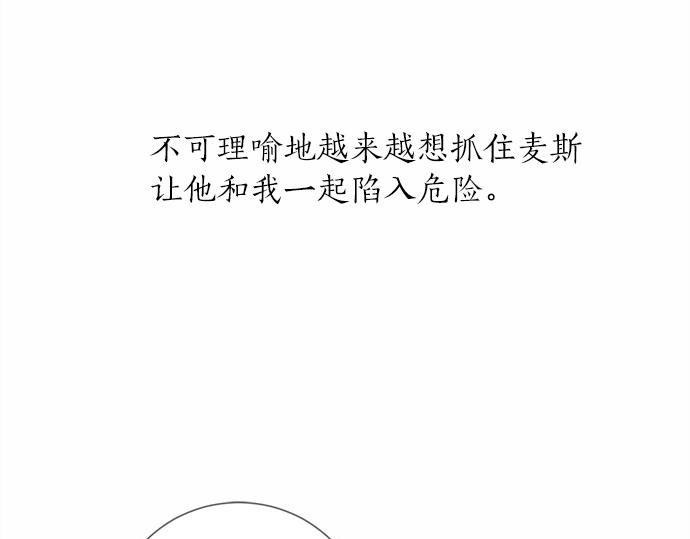 不可理喻地越来越想抓住麦斯让他和我一起陷入危险。